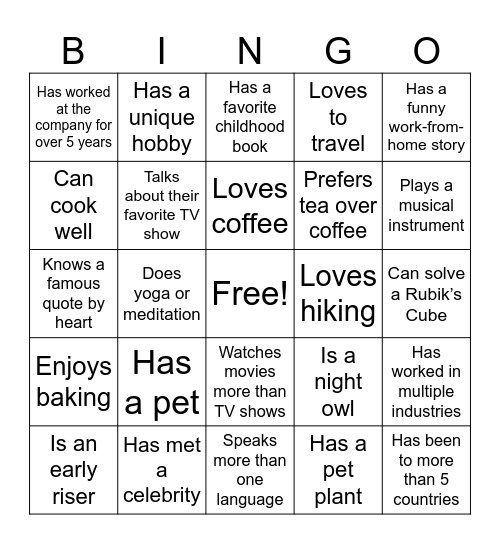 | B | I | N | G | O |
|---|---|---|---|---|
| Has worked at the company for over 5 years | Has a unique hobby | Has a favorite childhood book | Loves to travel | Has a funny work-from-home story |
| Can cook well | Talks about their favorite TV show | Loves coffee | Prefers tea over coffee | Plays a musical instrument |
| Knows a famous quote by heart | Does yoga or meditation | Free! | Loves hiking | Can solve a Rubik's Cube |
| Enjoys baking | Has a pet | Watches movies more than TV shows | Is a night owl | Has worked in multiple industries |
| Is an early riser | Has met a celebrity | Speaks more than one language | Has a pet plant | Has been to more than 5 countries |